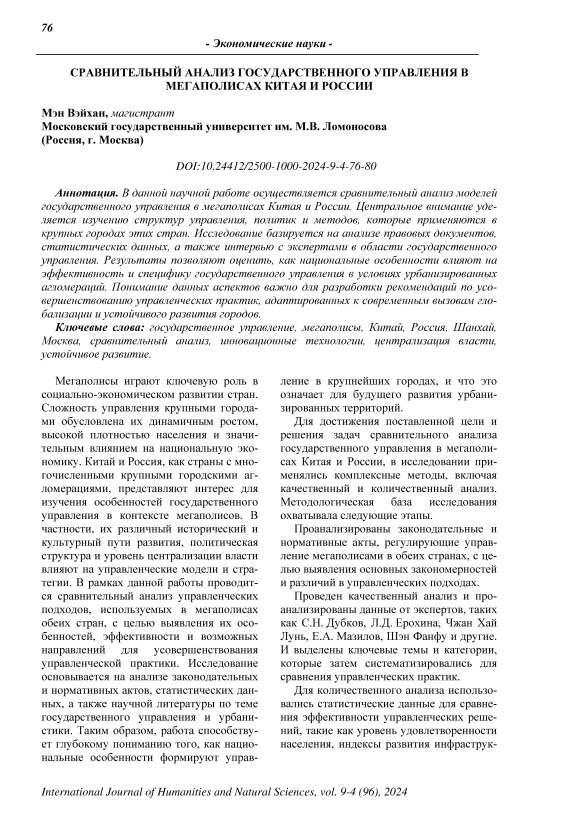 76

- Экономические науки -

СРАВНИТЕЛЬНЫЙ АНАЛИЗ ГОСУДАРСТВЕННОГО УПРАВЛЕНИЯ В МЕГАПОЛИСАХ КИТАЯ И РОССИИ

Мэн Вэйхан, магистрант
Московский государственный университет им. М.В. Ломоносова
(Россия, г. Москва)

DOI:10.24412/2500-1000-2024-9-4-76-80

Аннотация. В данной научной работе осуществляется сравнительный анализ моделей государственного управления в мегаполисах Китая и России. Центральное внимание уделяется изучению структур управления, политик и методов, которые применяются в крупных городах этих стран. Исследование базируется на анализе правовых документов, статистических данных, а также интервью с экспертами в области государственного управления. Результаты позволяют оценить, как национальные особенности влияют на эффективность и специфику государственного управления в условиях урбанизированных агломераций. Понимание данных аспектов важно для разработки рекомендаций по усовершенствованию управленческих практик, адаптированных к современным вызовам глобализации и устойчивого развития городов.

Ключевые слова: государственное управление, мегаполисы, Китай, Россия, Шанхай, Москва, сравнительный анализ, инновационные технологии, централизация власти, устойчивое развитие.

Мегаполисы играют ключевую роль в социально-экономическом развитии стран. Сложность управления крупными городами обусловлена их динамичным ростом, высокой плотностью населения и значительным влиянием на национальную экономику. Китай и Россия, как страны с многочисленными крупными городскими агломерациями, представляют интерес для изучения особенностей государственного управления в контексте мегаполисов. В частности, их различный исторический и культурный пути развития, политическая структура и уровень централизации власти влияют на управленческие модели и стратегии. В рамках данной работы проводится сравнительный анализ управленческих подходов, используемых в мегаполисах обеих стран, с целью выявления их особенностей, эффективности и возможных направлений для усовершенствования управленческой практики. Исследование основывается на анализе законодательных и нормативных актов, статистических данных, а также научной литературы по теме государственного управления и урбанистики. Таким образом, работа способствует глубокому пониманию того, как национальные особенности формируют управление в крупнейших городах, и что это означает для будущего развития урбанизированных территорий.

Для достижения поставленной цели и решения задач сравнительного анализа государственного управления в мегаполисах Китая и России, в исследовании применялись комплексные методы, включая качественный и количественный анализ. Методологическая база исследования охватывала следующие этапы.

Проанализированы законодательные и нормативные акты, регулирующие управление мегаполисами в обеих странах, с целью выявления основных закономерностей и различий в управленческих подходах.

Проведен качественный анализ и проанализированы данные от экспертов, таких как С.Н. Дубков, Л.Д. Ерохина, Чжан Хай Лунь, Е.А. Мазилов, Шэн Фанфу и другие. И выделены ключевые темы и категории, которые затем систематизировались для сравнения управленческих практик.

Для количественного анализа использовались статистические данные для сравнения эффективности управленческих решений, такие как уровень удовлетворенности населения, индексы развития инфраструк-

International Journal of Humanities and Natural Sciences, vol. 9-4 (96), 2024